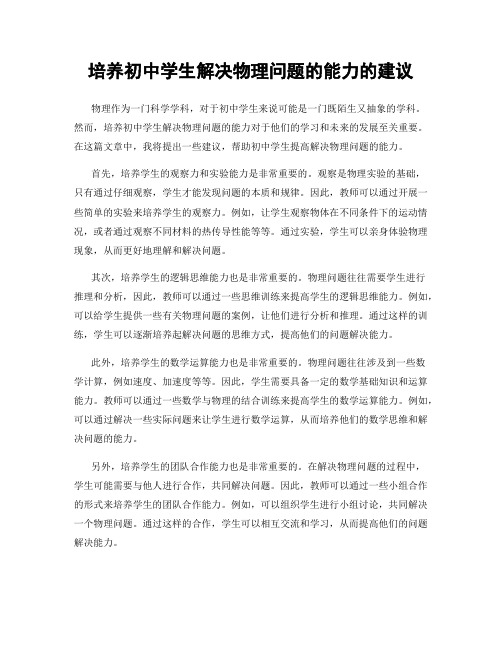 培养初中学生解决物理问题的能力的建议

物理作为一门科学学科，对于初中学生来说可能是一门既陌生又抽象的学科。然而，培养初中学生解决物理问题的能力对于他们的学习和未来的发展至关重要。在这篇文章中，我将提出一些建议，帮助初中学生提高解决物理问题的能力。

首先，培养学生的观察力和实验能力是非常重要的。观察是物理实验的基础，只有通过仔细观察，学生才能发现问题的本质和规律。因此，教师可以通过开展一些简单的实验来培养学生的观察力。例如，让学生观察物体在不同条件下的运动情况，或者通过观察不同材料的热传导性能等等。通过实验，学生可以亲身体验物理现象，从而更好地理解和解决问题。

其次，培养学生的逻辑思维能力也是非常重要的。物理问题往往需要学生进行推理和分析，因此，教师可以通过一些思维训练来提高学生的逻辑思维能力。例如，可以给学生提供一些有关物理问题的案例，让他们进行分析和推理。通过这样的训练，学生可以逐渐培养起解决问题的思维方式，提高他们的问题解决能力。

此外，培养学生的数学运算能力也是非常重要的。物理问题往往涉及到一些数学计算，例如速度、加速度等等。因此，学生需要具备一定的数学基础知识和运算能力。教师可以通过一些数学与物理的结合训练来提高学生的数学运算能力。例如，可以通过解决一些实际问题来让学生进行数学运算，从而培养他们的数学思维和解决问题的能力。

另外，培养学生的团队合作能力也是非常重要的。在解决物理问题的过程中，学生可能需要与他人进行合作，共同解决问题。因此，教师可以通过一些小组合作的形式来培养学生的团队合作能力。例如，可以组织学生进行小组讨论，共同解决一个物理问题。通过这样的合作，学生可以相互交流和学习，从而提高他们的问题解决能力。